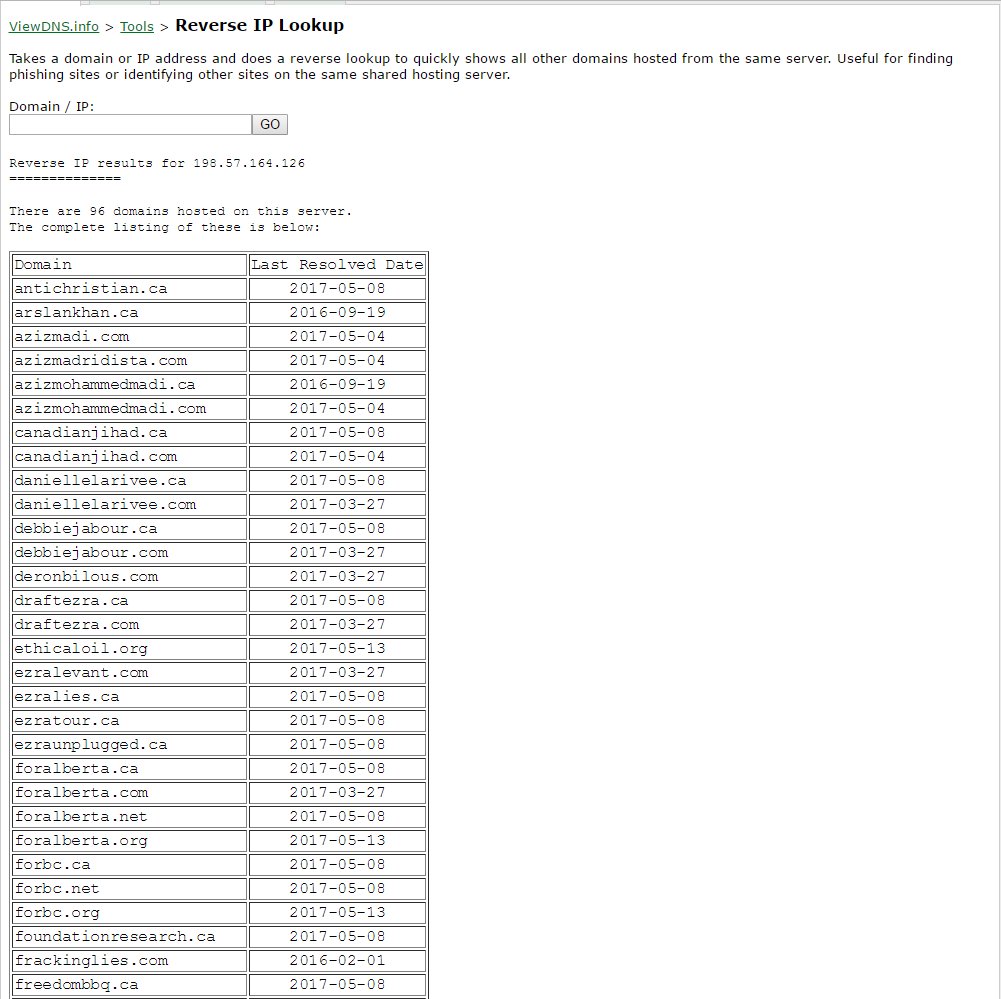 ViewDNS.info > Tools > Reverse IP Lookup

Takes a domain or IP address and does a reverse lookup to quickly shows all other domains hosted from the same server. Useful for finding phishing sites or identifying other sites on the same shared hosting server.

Domain / IP:

GO

Reverse IP results for 198.57.164.126
==============

There are 96 domains hosted on this server.
The complete listing of these is below:

| Domain | Last Resolved Date |
|---|---|
| antichristian.ca | 2017-05-08 |
| arslankhan.ca | 2016-09-19 |
| azizmadi.com | 2017-05-04 |
| azizmadridista.com | 2017-05-04 |
| azizmohammedmadi.ca | 2016-09-19 |
| azizmohammedmadi.com | 2017-05-04 |
| canadianjihad.ca | 2017-05-08 |
| canadianjihad.com | 2017-05-04 |
| daniellelarivee.ca | 2017-05-08 |
| daniellelarivee.com | 2017-03-27 |
| debbiejabour.ca | 2017-05-08 |
| debbiejabour.com | 2017-03-27 |
| deronbilous.com | 2017-03-27 |
| draftezra.ca | 2017-05-08 |
| draftezra.com | 2017-03-27 |
| ethicaloil.org | 2017-05-13 |
| ezralevant.com | 2017-03-27 |
| ezralies.ca | 2017-05-08 |
| ezratour.ca | 2017-05-08 |
| ezraunplugged.ca | 2017-05-08 |
| foralberta.ca | 2017-05-08 |
| foralberta.com | 2017-03-27 |
| foralberta.net | 2017-05-08 |
| foralberta.org | 2017-05-13 |
| forbc.ca | 2017-05-08 |
| forbc.net | 2017-05-08 |
| forbc.org | 2017-05-13 |
| foundationresearch.ca | 2017-05-08 |
| frackinglies.com | 2016-02-01 |
| freedombbq.ca | 2017-05-08 |